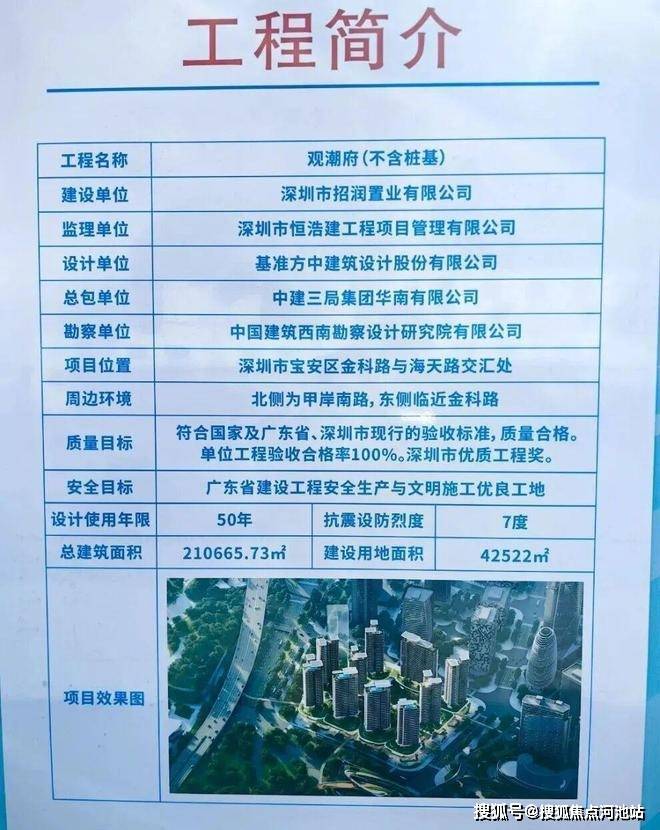 工程简介

| 工程名称 | 观潮府（不含桩基） | | |
|---|---|---|---|
| 建设单位 | 深圳市招润置业有限公司 | | |
| 监理单位 | 深圳市恒浩建工程项目管理有限公司 | | |
| 设计单位 | 基准方中建筑设计股份有限公司 | | |
| 总包单位 | 中建三局集团华南有限公司 | | |
| 勘察单位 | 中国建筑西南勘察设计研究院有限公司 | | |
| 项目位置 | 深圳市宝安区金科路与海天路交汇处 | | |
| 周边环境 | 北侧为甲岸南路，东侧临近金科路 | | |
| 质量目标 | 符合国家及广东省、深圳市现行的验收标准，质量合格。单位工程验收合格率100%。深圳市优质工程奖。 | | |
| 安全目标 | 广东省建设工程安全生产与文明施工优良工地 | | |
| 设计使用年限 | 50年 | 抗震设防烈度 | 7度 |
| 总建筑面积 | 210665.73㎡ | 建设用地面积 | 42522㎡ |
| 项目效果图 | | | |

搜狐号@搜狐焦点河池站